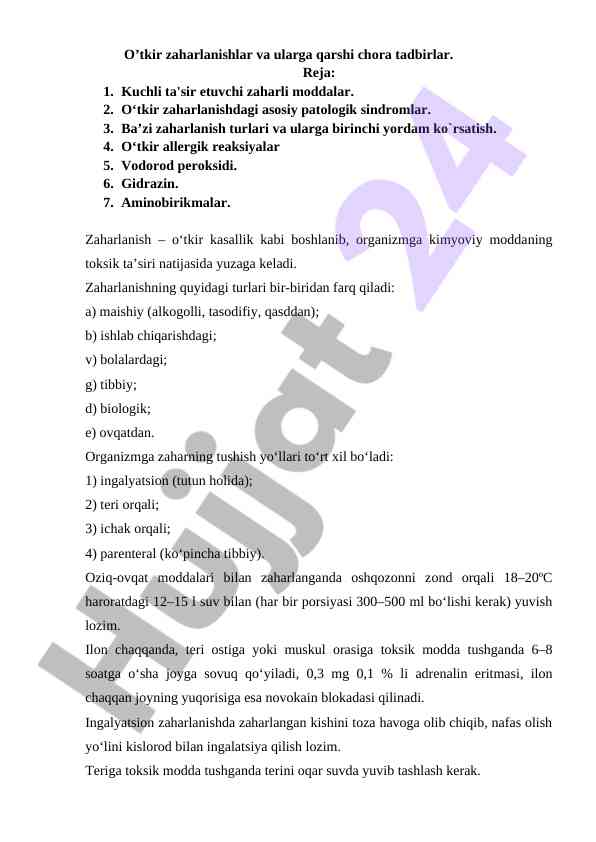 O’tkir zaharlanishlar va ularga qarshi chora tadbirlar.
Reja:
1. Kuchli ta'sir etuvchi zaharli moddalar.
2. O‘tkir zaharlanishdagi asosiy patologik sindromlar.
3. Ba’zi zaharlanish turlari va ularga birinchi yordam ko`rsatish.
4. O‘tkir allergik reaksiyalar
5. Vodorod peroksidi.
6. Gidrazin.
7. Aminobirikmalar.

Zaharlanish – o‘tkir kasallik kabi boshlanib, organizmga kimyoviy moddaning toksik ta’siri natijasida yuzaga keladi.
Zaharlanishning quyidagi turlari bir-biridan farq qiladi:
a) maishiy (alkogolli, tasodifiy, qasddan);
b) ishlab chiqarishdagi;
v) bolalardagi;
g) tibbiy;
d) biologik;
e) ovqatdan.
Organizmga zaharning tushish yo‘llari to‘rt xil bo‘ladi:
1) ingalyatsion (tutun holida);
2) teri orqali;
3) ichak orqali;
4) parenteral (ko‘pincha tibbiy).
Oziq-ovqat moddalari bilan zaharlanganda oshqozonni zond orqali 18–20ºC haroratdagi 12–15 l suv bilan (har bir porsiyasi 300–500 ml bo‘lishi kerak) yuvish lozim.
Ilon chaqqanda, teri ostiga yoki muskul orasiga toksik modda tushganda 6–8 soatga o‘sha joyga sovuq qo‘yiladi, 0,3 mg 0,1 % li adrenalin eritmasi, ilon chaqqan joyning yuqorisiga esa novokain blokadasi qilinadi.
Ingalyatsion zaharlanishda zaharlangan kishini toza havoga olib chiqib, nafas olish yo‘lini kislorod bilan ingalatsiya qilish lozim.
Teriga toksik modda tushganda terini oqar suvda yuvib tashlash kerak.

Hujjat 24